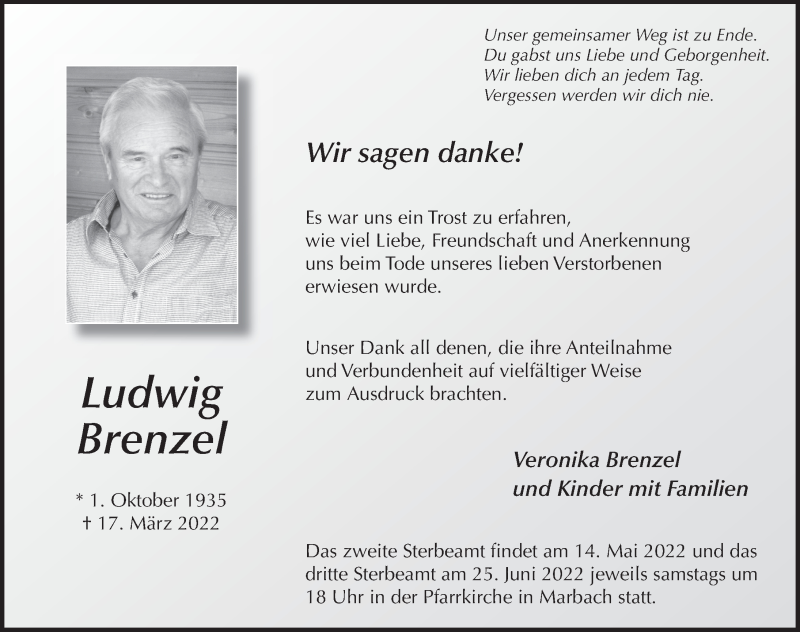 Unser gemeinsamer Weg ist zu Ende.
Du gabst uns Liebe und Geborgenheit.
Wir lieben dich an jedem Tag.
Vergessen werden wir dich nie.

Wir sagen danke!

Es war uns ein Trost zu erfahren, wie viel Liebe, Freundschaft und Anerkennung uns beim Tode unseres lieben Verstorbenen erwiesen wurde.

Unser Dank all denen, die ihre Anteilnahme und Verbundenheit auf vielfältiger Weise zum Ausdruck brachten.

Ludwig Brenzel

* 1. Oktober 1935
† 17. März 2022

Veronika Brenzel
und Kinder mit Familien

Das zweite Sterbeamt findet am 14. Mai 2022 und das dritte Sterbeamt am 25. Juni 2022 jeweils samstags um 18 Uhr in der Pfarrkirche in Marbach statt.